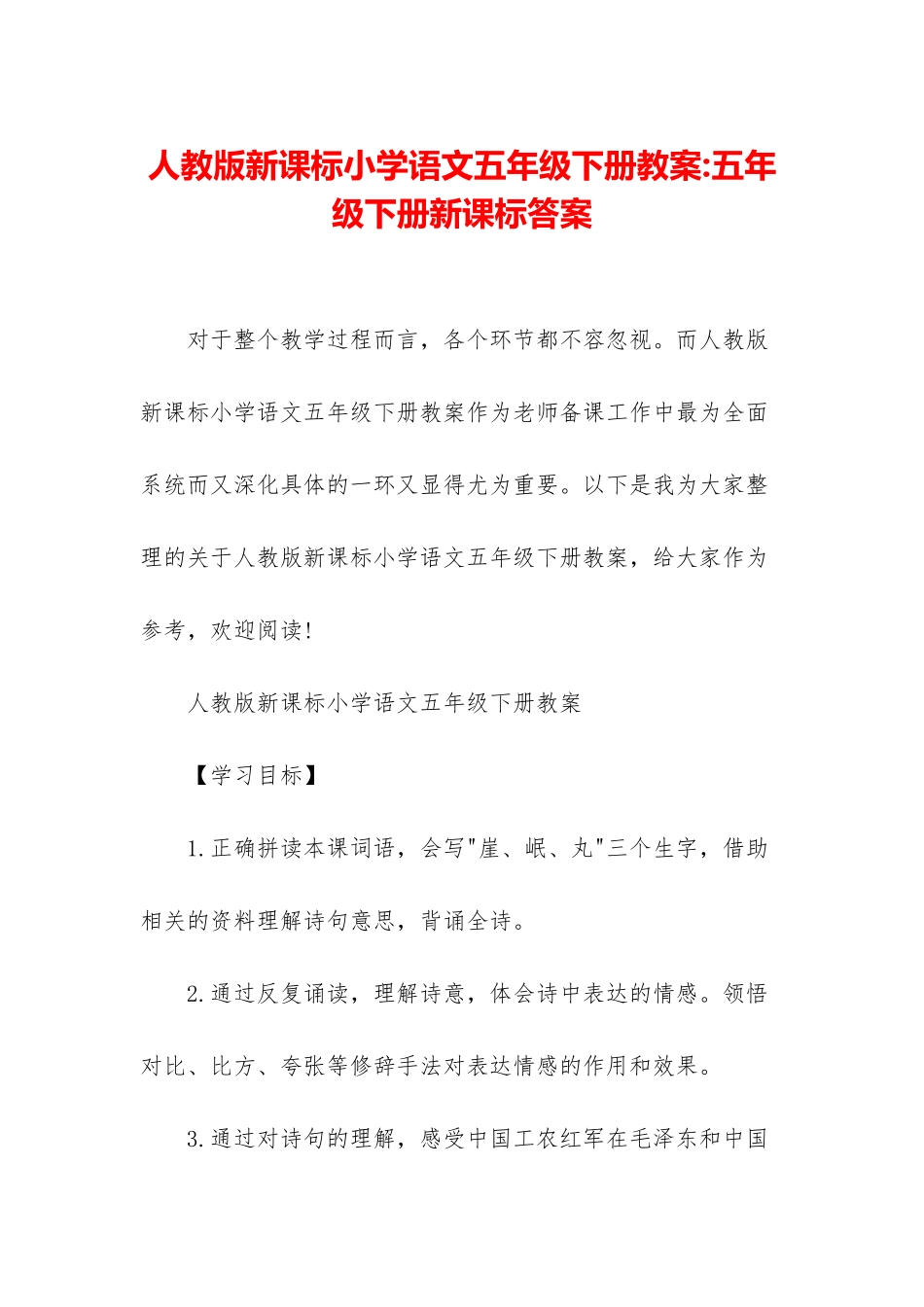 人教版新课标小学语文五年级下册教案:五年级下册新课标答案

对于整个教学过程而言，各个环节都不容忽视。而人教版新课标小学语文五年级下册教案作为老师备课工作中最为全面系统而又深化具体的一环又显得尤为重要。以下是我为大家整理的关于人教版新课标小学语文五年级下册教案，给大家作为参考，欢迎阅读!

人教版新课标小学语文五年级下册教案

【学习目标】

1.正确拼读本课词语，会写"崖、岷、丸"三个生字，借助相关的资料理解诗句意思，背诵全诗。

2.通过反复诵读，理解诗意，体会诗中表达的情感。领悟对比、比方、夸张等修辞手法对表达情感的作用和效果。

3.通过对诗句的理解，感受中国工农红军在毛泽东和中国